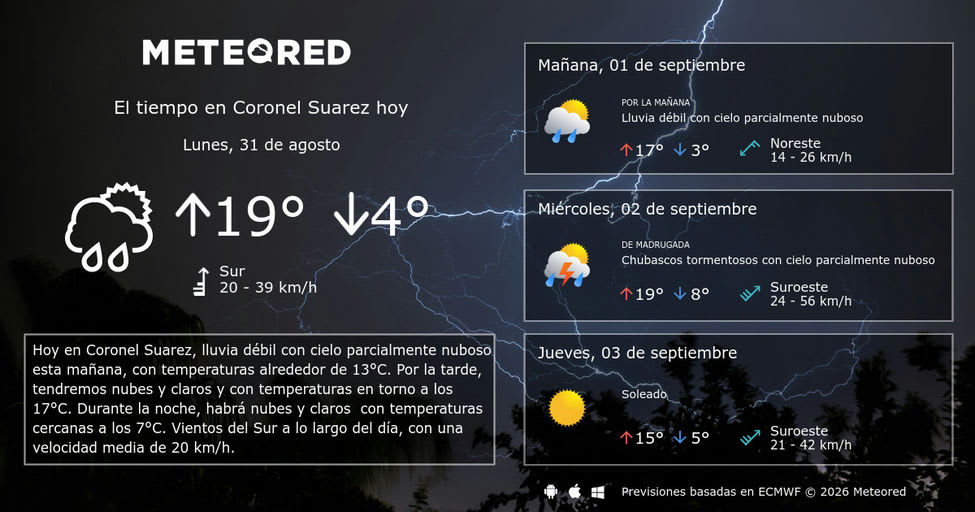 METEORED

El tiempo en Coronel Suarez hoy

Lunes, 31 de agosto

↑19° ↓4°

Sur
20 - 39 km/h

Hoy en Coronel Suarez, lluvia débil con cielo parcialmente nuboso esta mañana, con temperaturas alrededor de 13°C. Por la tarde, tendremos nubes y claros y con temperaturas en torno a los 17°C. Durante la noche, habrá nubes y claros con temperaturas cercanas a los 7°C. Vientos del Sur a lo largo del día, con una velocidad media de 20 km/h.

Mañana, 01 de septiembre

POR LA MAÑANA
Lluvia débil con cielo parcialmente nuboso

↑17° ↓3°

Noreste
14 - 26 km/h

Miércoles, 02 de septiembre

DE MADRUGADA
Chubascos tormentosos con cielo parcialmente nuboso

↑19° ↓8°

Suroeste
24 - 56 km/h

Jueves, 03 de septiembre

Soleado

↑15° ↓5°

Suroeste
21 - 42 km/h

Previsiones basadas en ECMWF © 2026 Meteored